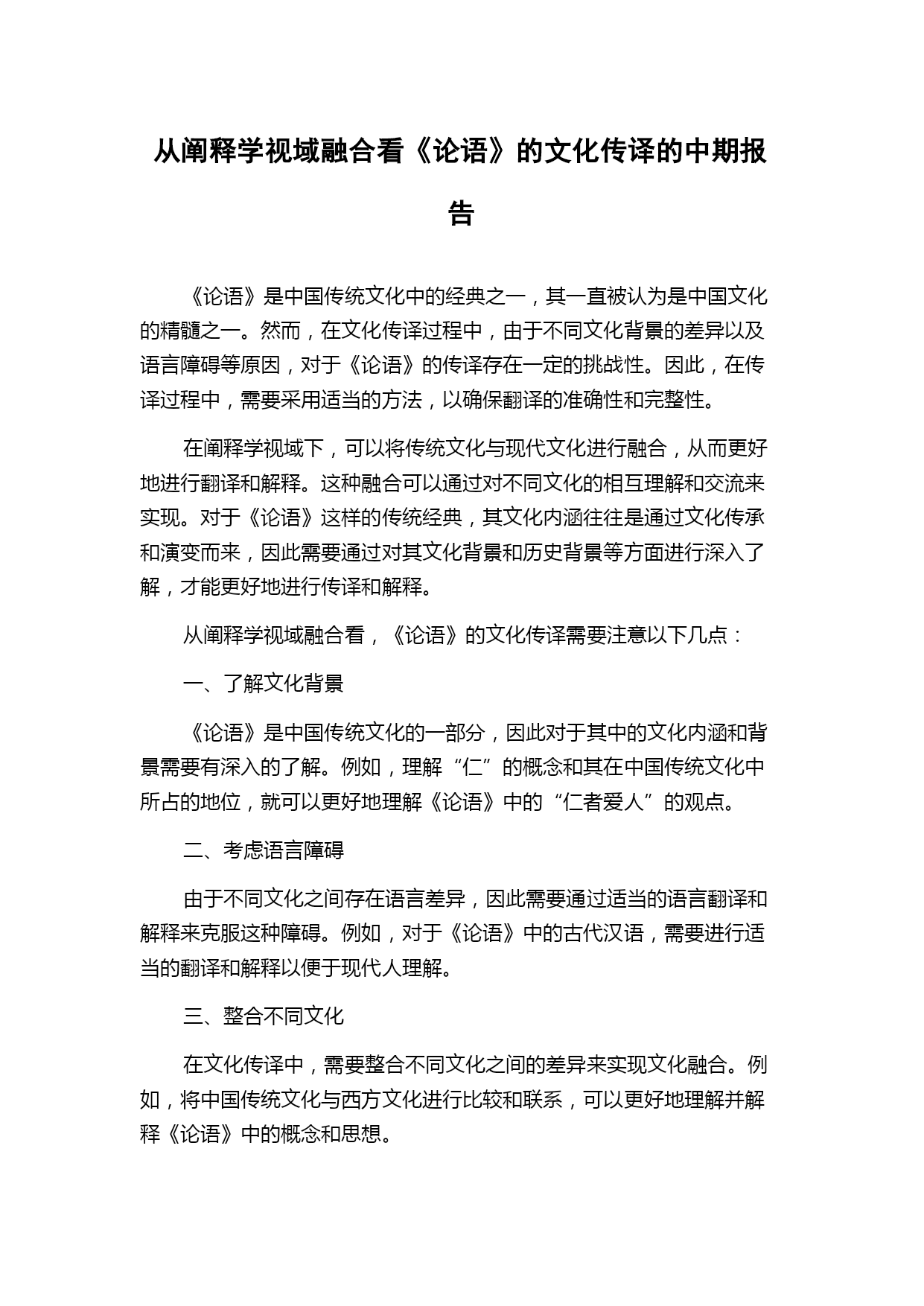 从阐释学视域融合看《论语》的文化传译的中期报告

《论语》是中国传统文化中的经典之一，其一直被认为是中国文化的精髓之一。然而，在文化传译过程中，由于不同文化背景的差异以及语言障碍等原因，对于《论语》的传译存在一定的挑战性。因此，在传译过程中，需要采用适当的方法，以确保翻译的准确性和完整性。

在阐释学视域下，可以将传统文化与现代文化进行融合，从而更好地进行翻译和解释。这种融合可以通过对不同文化的相互理解和交流来实现。对于《论语》这样的传统经典，其文化内涵往往是通过文化传承和演变而来，因此需要通过对其文化背景和历史背景等方面进行深入了解，才能更好地进行传译和解释。

从阐释学视域融合看，《论语》的文化传译需要注意以下几点：

一、了解文化背景

《论语》是中国传统文化的一部分，因此对于其中的文化内涵和背景需要有深入的了解。例如，理解“仁”的概念和其在中国传统文化中所占的地位，就可以更好地理解《论语》中的“仁者爱人”的观点。

二、考虑语言障碍

由于不同文化之间存在语言差异，因此需要通过适当的语言翻译和解释来克服这种障碍。例如，对于《论语》中的古代汉语，需要进行适当的翻译和解释以便于现代人理解。

三、整合不同文化

在文化传译中，需要整合不同文化之间的差异来实现文化融合。例如，将中国传统文化与西方文化进行比较和联系，可以更好地理解并解释《论语》中的概念和思想。